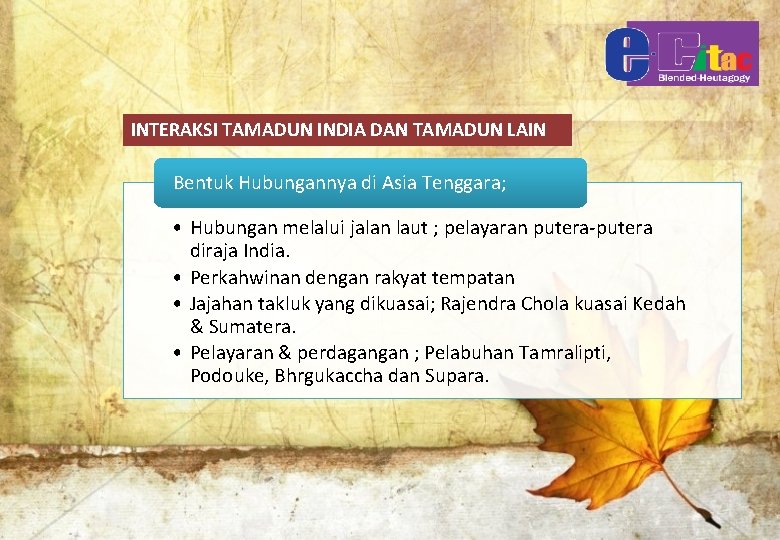 e-Citac
Blended-Heutagogy

INTERAKSI TAMADUN INDIA DAN TAMADUN LAIN

Bentuk Hubungannya di Asia Tenggara;

• Hubungan melalui jalan laut ; pelayaran putera-putera diraja India.
• Perkahwinan dengan rakyat tempatan
• Jajahan takluk yang dikuasai; Rajendra Chola kuasai Kedah & Sumatera.
• Pelayaran & perdagangan ; Pelabuhan Tamralipti, Podouke, Bhrgukaccha dan Supara.